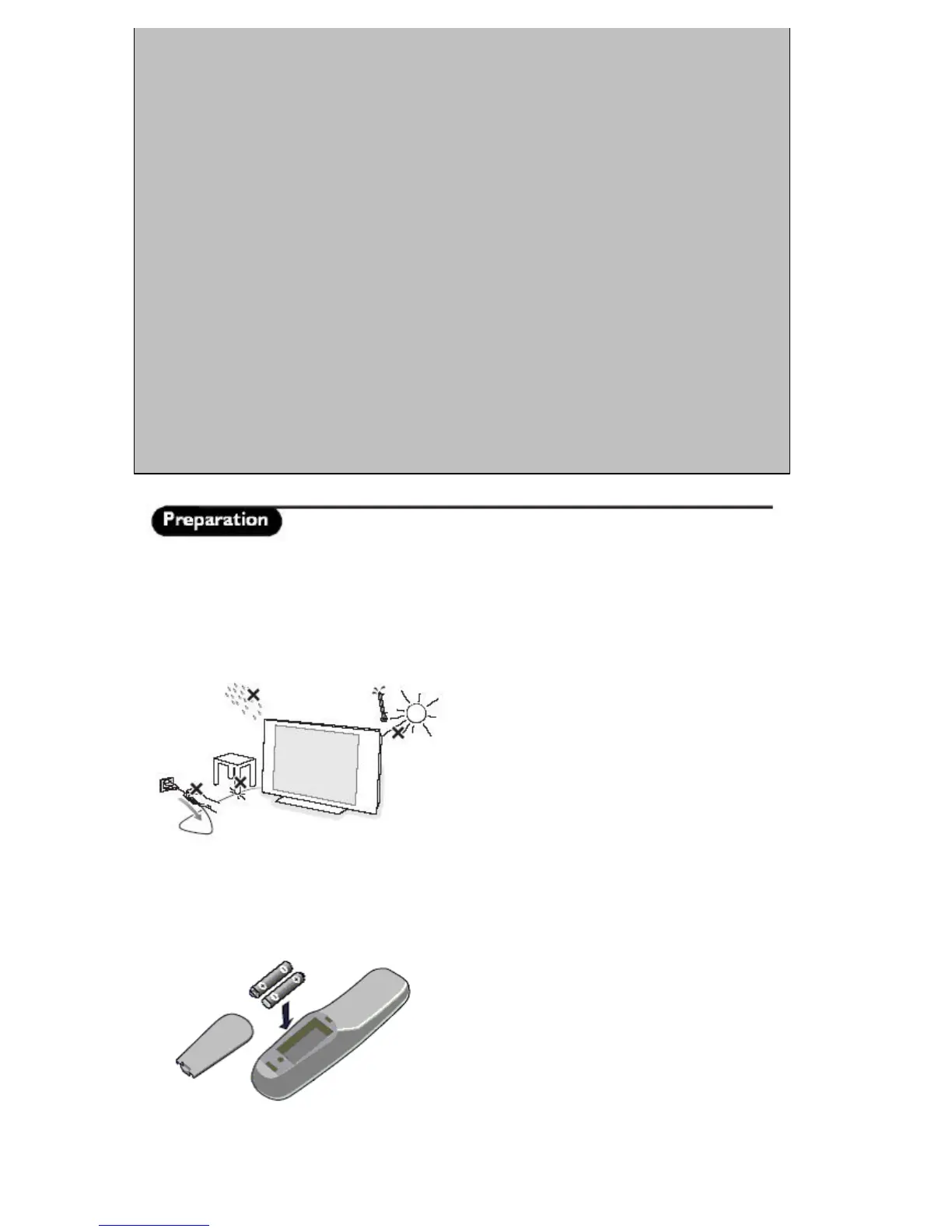 Preparation